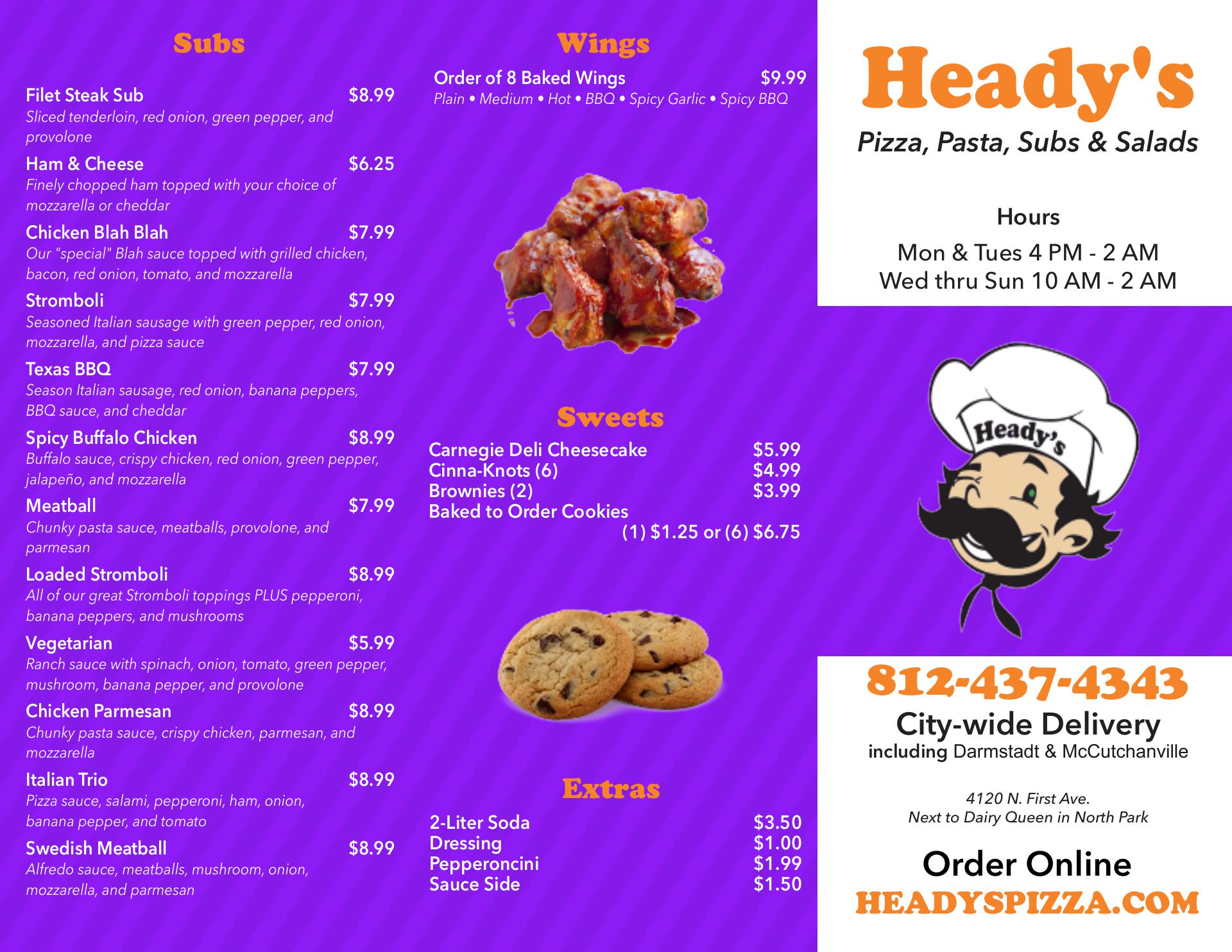 Subs

Filet Steak Sub $8.99
Sliced tenderloin, red onion, green pepper, and provolone

Ham & Cheese $6.25
Finely chopped ham topped with your choice of mozzarella or cheddar

Chicken Blah Blah $7.99
Our "special" Blah sauce topped with grilled chicken, bacon, red onion, tomato, and mozzarella

Stromboli $7.99
Seasoned Italian sausage with green pepper, red onion, mozzarella, and pizza sauce

Texas BBQ $7.99
Season Italian sausage, red onion, banana peppers, BBQ sauce, and cheddar

Spicy Buffalo Chicken $8.99
Buffalo sauce, crispy chicken, red onion, green pepper, jalapeño, and mozzarella

Meatball $7.99
Chunky pasta sauce, meatballs, provolone, and parmesan

Loaded Stromboli $8.99
All of our great Stromboli toppings PLUS pepperoni, banana peppers, and mushrooms

Vegetarian $5.99
Ranch sauce with spinach, onion, tomato, green pepper, mushroom, banana pepper, and provolone

Chicken Parmesan $8.99
Chunky pasta sauce, crispy chicken, parmesan, and mozzarella

Italian Trio $8.99
Pizza sauce, salami, pepperoni, ham, onion, banana pepper, and tomato

Swedish Meatball $8.99
Alfredo sauce, meatballs, mushroom, onion, mozzarella, and parmesan

Wings

Order of 8 Baked Wings $9.99
Plain • Medium • Hot • BBQ • Spicy Garlic • Spicy BBQ

Sweets

Carnegie Deli Cheesecake $5.99
Cinna-Knots (6) $4.99
Brownies (2) $3.99
Baked to Order Cookies
(1) $1.25 or (6) $6.75

Extras

2-Liter Soda $3.50
Dressing $1.00
Pepperoncini $1.99
Sauce Side $1.50

Heady's
Pizza, Pasta, Subs & Salads

Hours
Mon & Tues 4 PM - 2 AM
Wed thru Sun 10 AM - 2 AM

Heady's

812-437-4343
City-wide Delivery
including Darmstadt & McCutchanville

4120 N. First Ave.
Next to Dairy Queen in North Park

Order Online
HEADYSPIZZA.COM